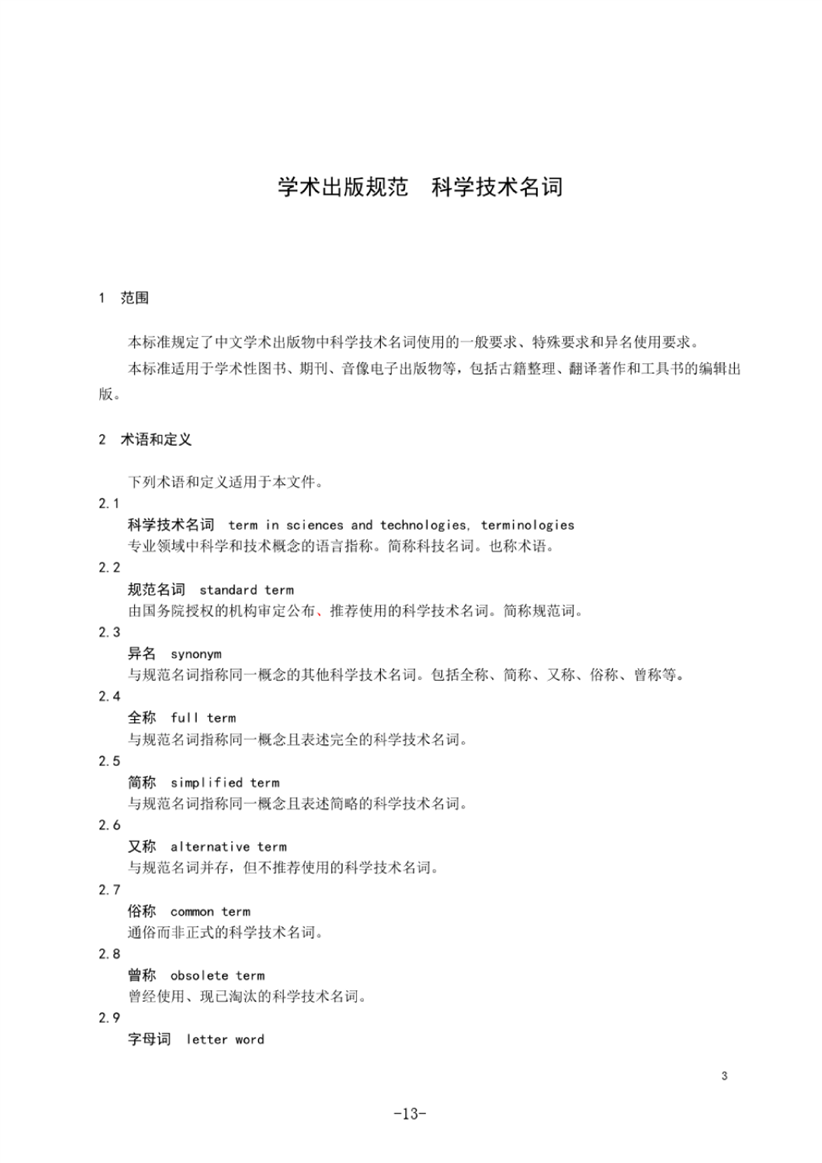 学术出版规范　科学技术名词

1　范围

本标准规定了中文学术出版物中科学技术名词使用的一般要求、特殊要求和异名使用要求。

本标准适用于学术性图书、期刊、音像电子出版物等，包括古籍整理、翻译著作和工具书的编辑出版。

2　术语和定义

下列术语和定义适用于本文件。

2.1
科学技术名词　term in sciences and technologies, terminologies
专业领域中科学和技术概念的语言指称。简称科技名词。也称术语。

2.2
规范名词　standard term
由国务院授权的机构审定公布、推荐使用的科学技术名词。简称规范词。

2.3
异名　synonym
与规范名词指称同一概念的其他科学技术名词。包括全称、简称、又称、俗称、曾称等。

2.4
全称　full term
与规范名词指称同一概念且表述完全的科学技术名词。

2.5
简称　simplified term
与规范名词指称同一概念且表述简略的科学技术名词。

2.6
又称　alternative term
与规范名词并存，但不推荐使用的科学技术名词。

2.7
俗称　common term
通俗而非正式的科学技术名词。

2.8
曾称　obsolete term
曾经使用、现已淘汰的科学技术名词。

2.9
字母词　letter word

3

-13-